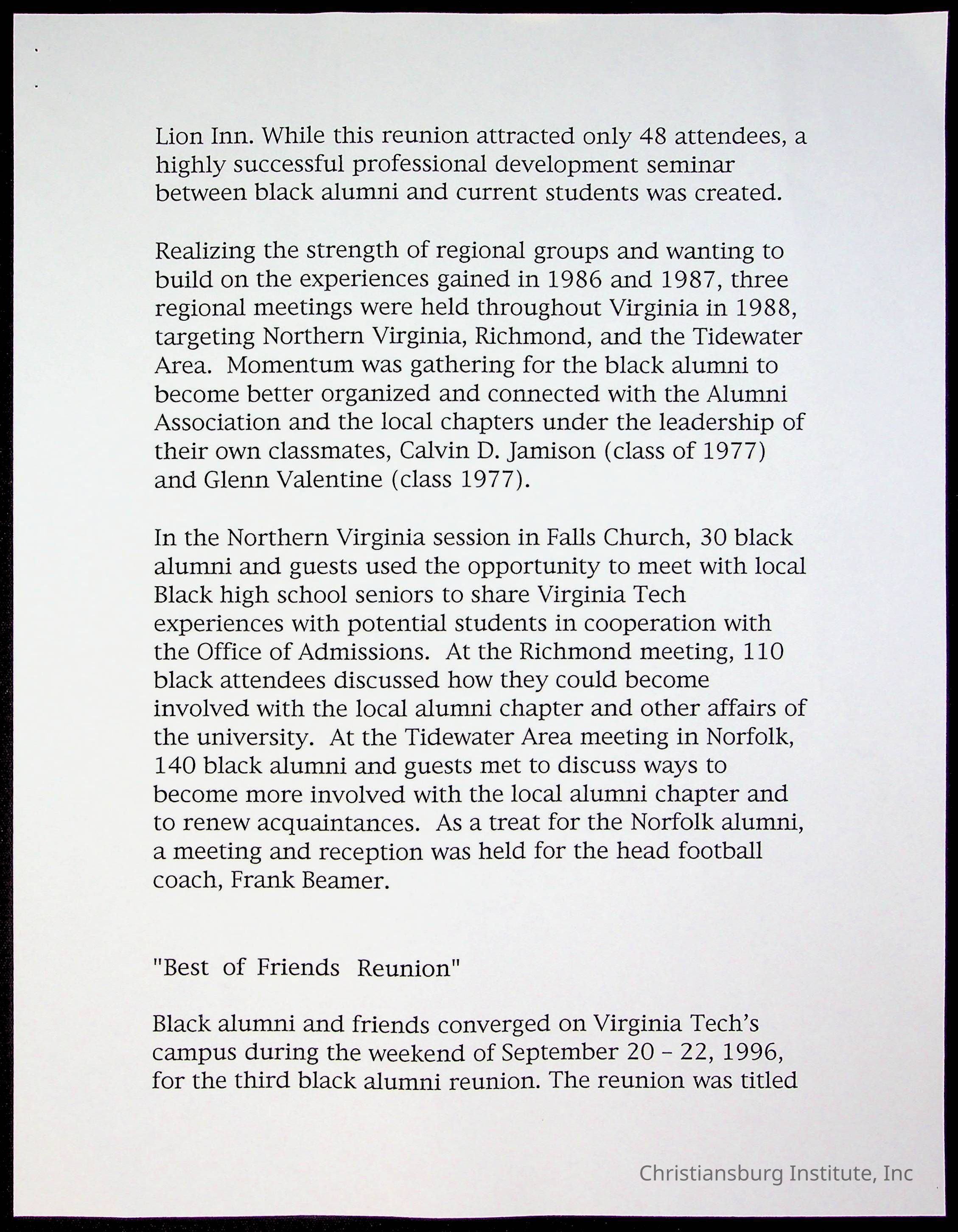 Lion Inn. While this reunion attracted only 48 attendees, a highly successful professional development seminar between black alumni and current students was created.

Realizing the strength of regional groups and wanting to build on the experiences gained in 1986 and 1987, three regional meetings were held throughout Virginia in 1988, targeting Northern Virginia, Richmond, and the Tidewater Area. Momentum was gathering for the black alumni to become better organized and connected with the Alumni Association and the local chapters under the leadership of their own classmates, Calvin D. Jamison (class of 1977) and Glenn Valentine (class 1977).

In the Northern Virginia session in Falls Church, 30 black alumni and guests used the opportunity to meet with local Black high school seniors to share Virginia Tech experiences with potential students in cooperation with the Office of Admissions. At the Richmond meeting, 110 black attendees discussed how they could become involved with the local alumni chapter and other affairs of the university. At the Tidewater Area meeting in Norfolk, 140 black alumni and guests met to discuss ways to become more involved with the local alumni chapter and to renew acquaintances. As a treat for the Norfolk alumni, a meeting and reception was held for the head football coach, Frank Beamer.

"Best of Friends Reunion"

Black alumni and friends converged on Virginia Tech's campus during the weekend of September 20 - 22, 1996, for the third black alumni reunion. The reunion was titled

Christiansburg Institute, Inc